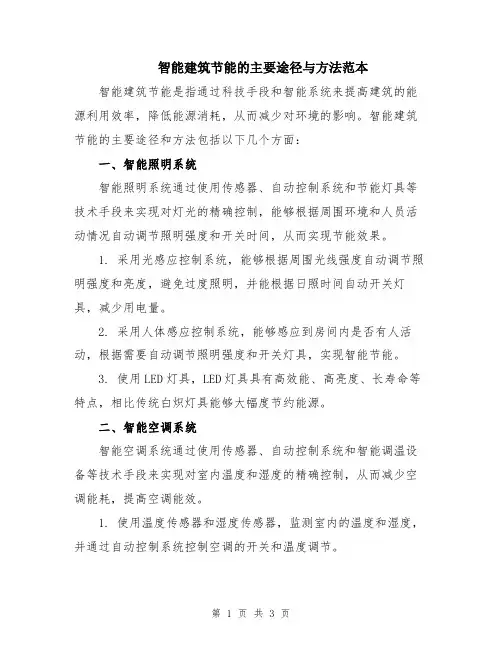 智能建筑节能的主要途径与方法范本

智能建筑节能是指通过科技手段和智能系统来提高建筑的能源利用效率，降低能源消耗，从而减少对环境的影响。智能建筑节能的主要途径和方法包括以下几个方面：

一、智能照明系统

智能照明系统通过使用传感器、自动控制系统和节能灯具等技术手段来实现对灯光的精确控制，能够根据周围环境和人员活动情况自动调节照明强度和开关时间，从而实现节能效果。

1. 采用光感应控制系统，能够根据周围光线强度自动调节照明强度和亮度，避免过度照明，并能根据日照时间自动开关灯具，减少用电量。

2. 采用人体感应控制系统，能够感应到房间内是否有人活动，根据需要自动调节照明强度和开关灯具，实现智能节能。

3. 使用LED灯具，LED灯具具有高效能、高亮度、长寿命等特点，相比传统白炽灯具能够大幅度节约能源。

二、智能空调系统

智能空调系统通过使用传感器、自动控制系统和智能调温设备等技术手段来实现对室内温度和湿度的精确控制，从而减少空调能耗，提高空调能效。

1. 使用温度传感器和湿度传感器，监测室内的温度和湿度，并通过自动控制系统控制空调的开关和温度调节。

第 1 页 共 3 页